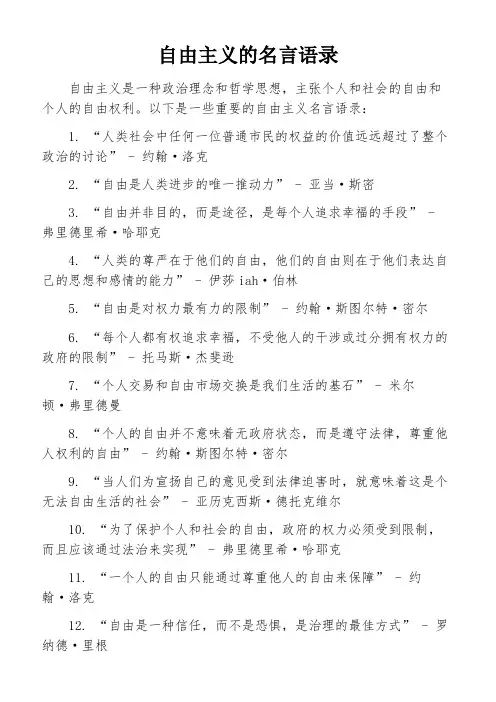 自由主义的名言语录

自由主义是一种政治理念和哲学思想，主张个人和社会的自由和个人的自由权利。以下是一些重要的自由主义名言语录：

1. “人类社会中任何一位普通市民的权益的价值远远超过了整个政治的讨论” - 约翰·洛克

2. “自由是人类进步的唯一推动力” - 亚当·斯密

3. “自由并非目的，而是途径，是每个人追求幸福的手段” - 弗里德里希·哈耶克

4. “人类的尊严在于他们的自由，他们的自由则在于他们表达自己的思想和感情的能力” - 伊莎 iah·伯林

5. “自由是对权力最有力的限制” - 约翰·斯图尔特·密尔

6. “每个人都有权追求幸福，不受他人的干涉或过分拥有权力的政府的限制” - 托马斯·杰斐逊

7. “个人交易和自由市场交换是我们生活的基石” - 米尔顿·弗里德曼

8. “个人的自由并不意味着无政府状态，而是遵守法律，尊重他人权利的自由” - 约翰·斯图尔特·密尔

9. “当人们为宣扬自己的意见受到法律迫害时，就意味着这是个无法自由生活的社会” - 亚历克西斯·德托克维尔

10. “为了保护个人和社会的自由，政府的权力必须受到限制，而且应该通过法治来实现” - 弗里德里希·哈耶克

11. “一个人的自由只能通过尊重他人的自由来保障” - 约翰·洛克

12. “自由是一种信任，而不是恐惧，是治理的最佳方式” - 罗纳德·里根